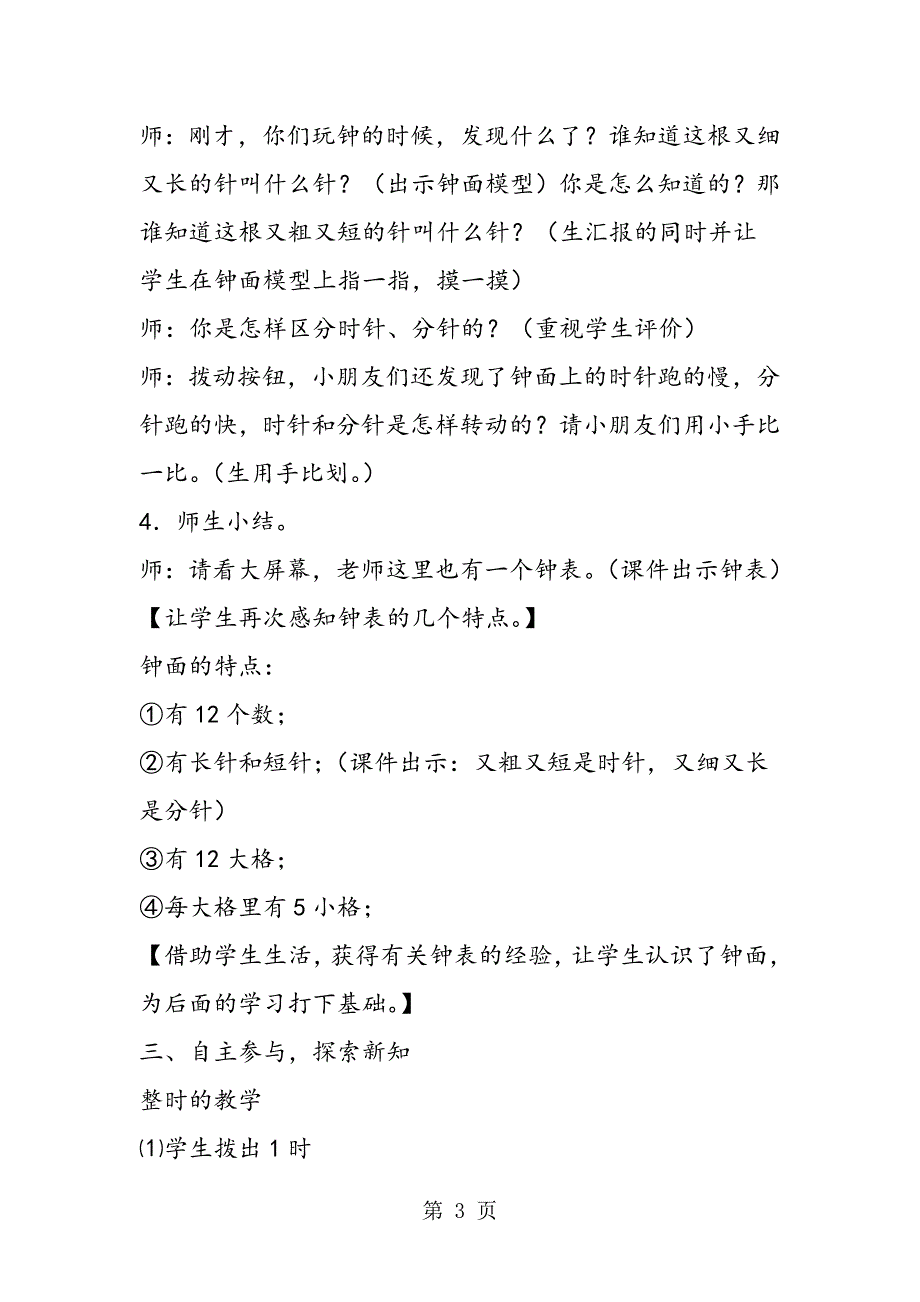 师：刚才，你们玩钟的时候，发现什么了？谁知道这根又细又长的针叫什么针？（出示钟面模型）你是怎么知道的？那谁知道这根又粗又短的针叫什么针？（生汇报的同时并让学生在钟面模型上指一指，摸一摸）

师：你是怎样区分时针、分针的？（重视学生评价）

师：拨动按钮，小朋友们还发现了钟面上的时针跑的慢，分针跑的快，时针和分针是怎样转动的？请小朋友们用小手比一比。（生用手比划。）

4．师生小结。

师：请看大屏幕，老师这里也有一个钟表。（课件出示钟表）

【让学生再次感知钟表的几个特点。】

钟面的特点：

①有 12 个数；

②有长针和短针；（课件出示：又粗又短是时针，又细又长是分针）

③有 12 大格；

④每大格里有 5 小格；

【借助学生生活，获得有关钟表的经验，让学生认识了钟面，为后面的学习打下基础。】

三、自主参与，探索新知

整时的教学

⑴学生拨出 1 时

第 3 页